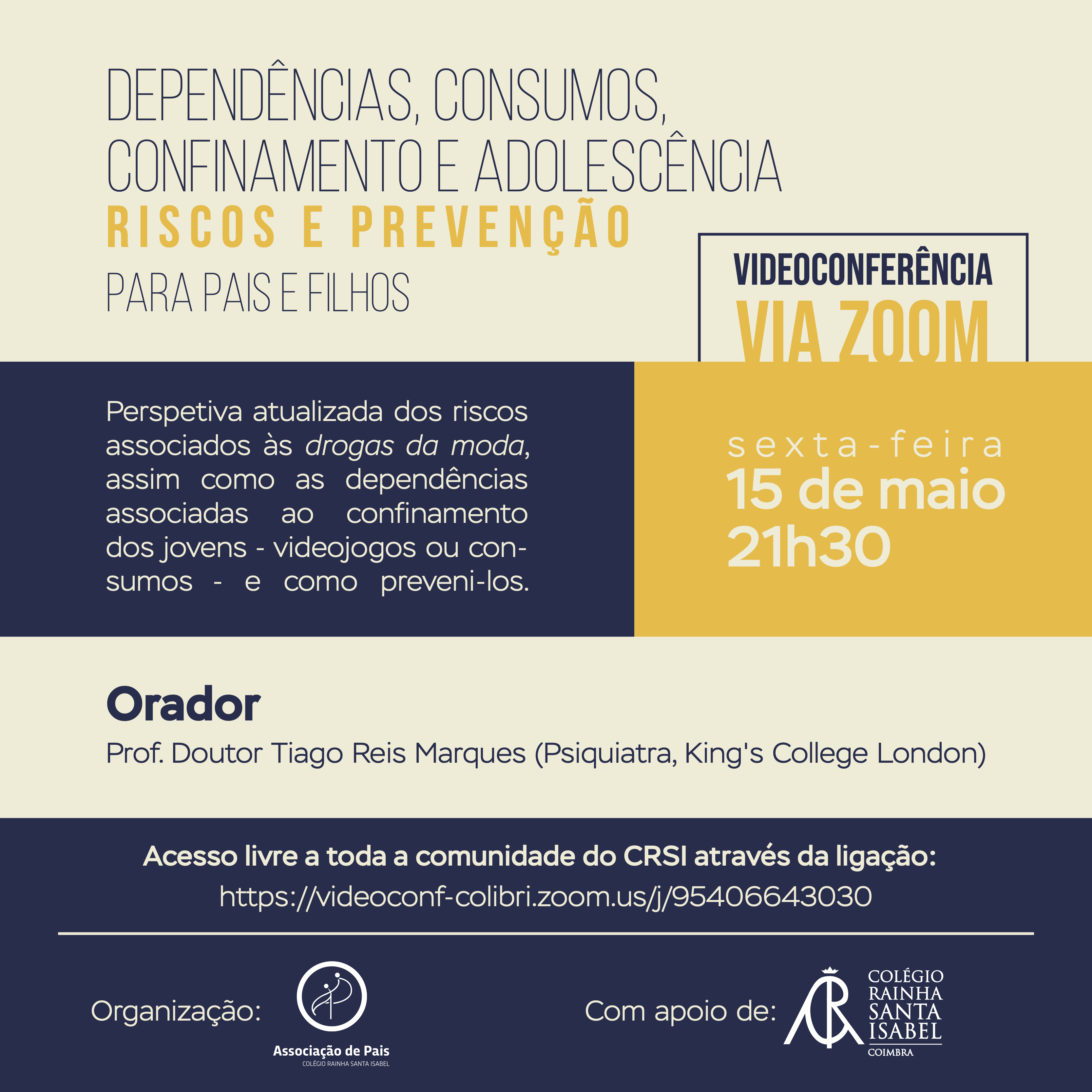 DEPENDÊNCIAS, CONSUMOS, CONFINAMENTO E ADOLESCÊNCIA

RISCOS E PREVENÇÃO

PARA PAIS E FILHOS

VIDEOCONFERÊNCIA
VIA ZOOM

Perspetiva atualizada dos riscos associados às drogas da moda, assim como as dependências associadas ao confinamento dos jovens - videojogos ou consumos - e como preveni-los.

sexta-feira
15 de maio
21h30

Orador

Prof. Doutor Tiago Reis Marques (Psiquiatra, King's College London)

Acesso livre a toda a comunidade do CRSI através da ligação:
https://videoconf-colibri.zoom.us/j/95406643030

Organização:

Associação de Pais
COLÉGIO RAINHA SANTA ISABEL

Com apoio de:

COLÉGIO
RAINHA
SANTA
ISABEL
COIMBRA